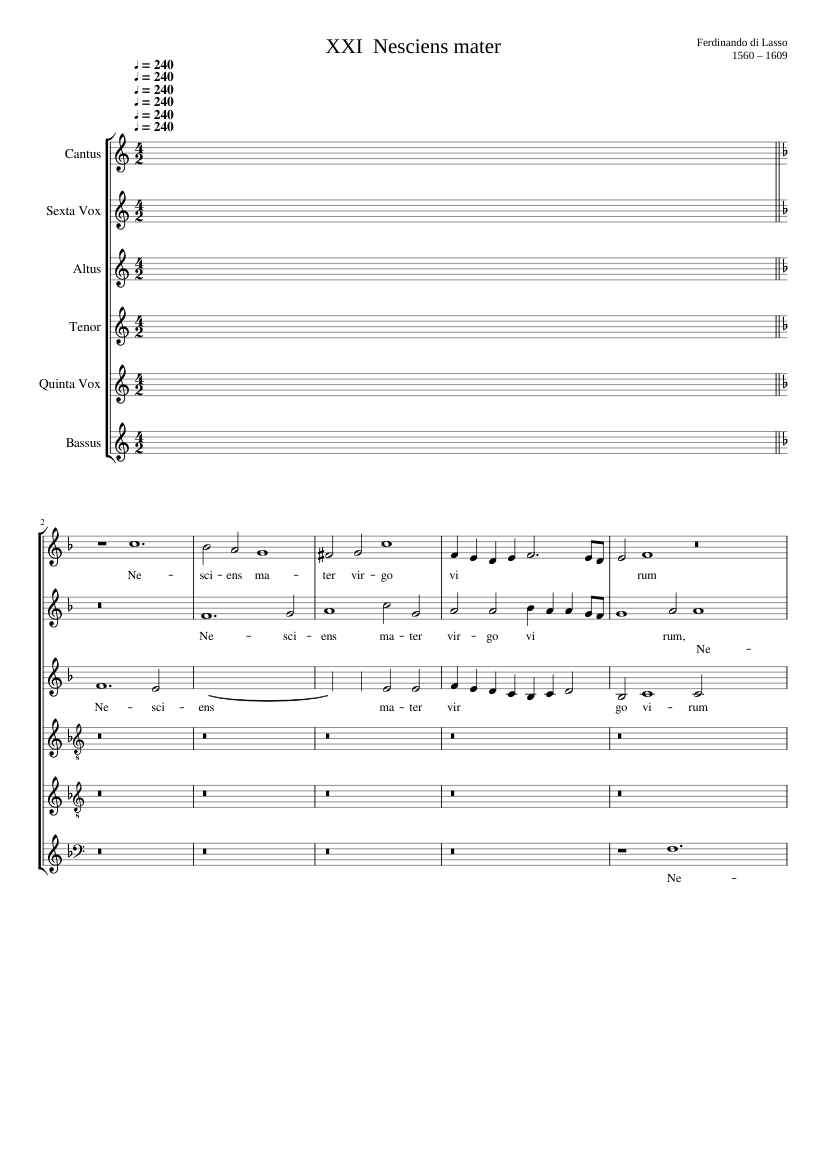 XXI Nesciens mater

Ferdinando di Lasso
1560 – 1609

♩ = 240
♩ = 240
♩ = 240
♩ = 240
♩ = 240
♩ = 240

Cantus

Sexta Vox

Altus

Tenor

Quinta Vox

Bassus

2

Ne - sci - ens ma - ter vir - go vi rum

Ne - sci - ens ma - ter vir - go vi rum, Ne -

Ne - sci - ens ma - ter vir go vi - rum

Ne -